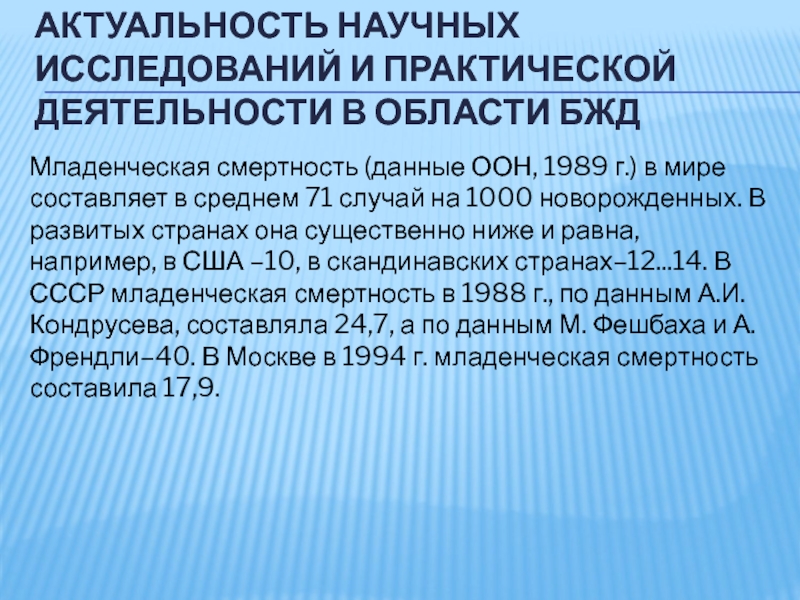 АКТУАЛЬНОСТЬ НАУЧНЫХ ИССЛЕДОВАНИЙ И ПРАКТИЧЕСКОЙ ДЕЯТЕЛЬНОСТИ В ОБЛАСТИ БЖД

Младенческая смертность (данные ООН, 1989 г.) в мире составляет в среднем 71 случай на 1000 новорожденных. В развитых странах она существенно ниже и равна, например, в США –10, в скандинавских странах–12...14. В СССР младенческая смертность в 1988 г., по данным А.И. Кондрусева, составляла 24,7, а по данным М. Фешбаха и А. Френдли–40. В Москве в 1994 г. младенческая смертность составила 17,9.